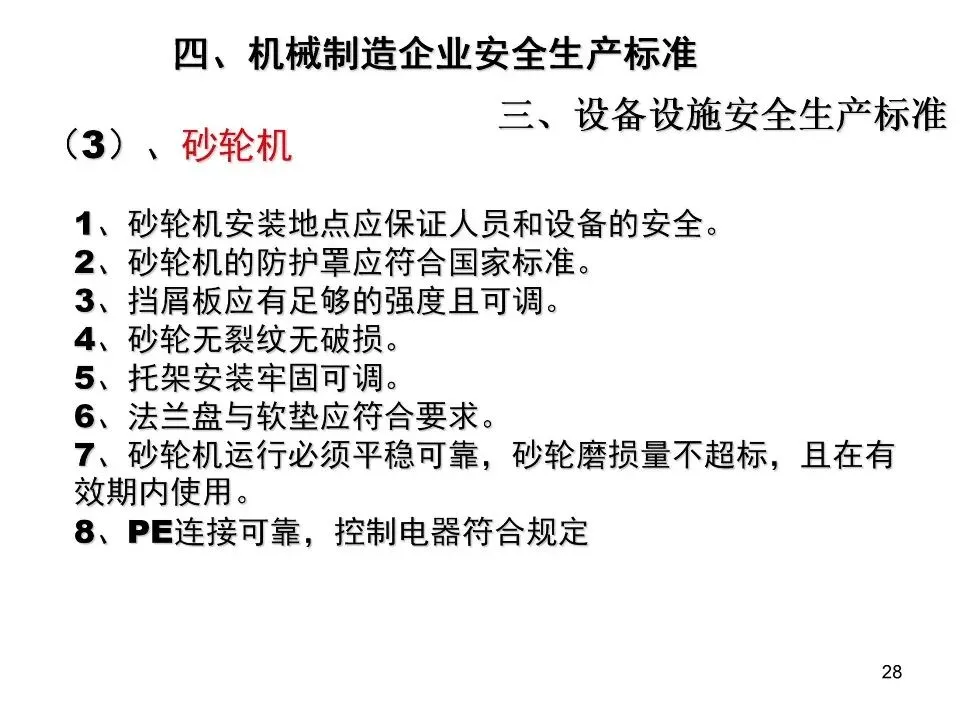 四、机械制造企业安全生产标准

三、设备设施安全生产标准

（3）、砂轮机

1、砂轮机安装地点应保证人员和设备的安全。
2、砂轮机的防护罩应符合国家标准。
3、挡屑板应有足够的强度且可调。
4、砂轮无裂纹无破损。
5、托架安装牢固可调。
6、法兰盘与软垫应符合要求。
7、砂轮机运行必须平稳可靠，砂轮磨损量不超标，且在有效期内使用。
8、PE连接可靠，控制电器符合规定

28